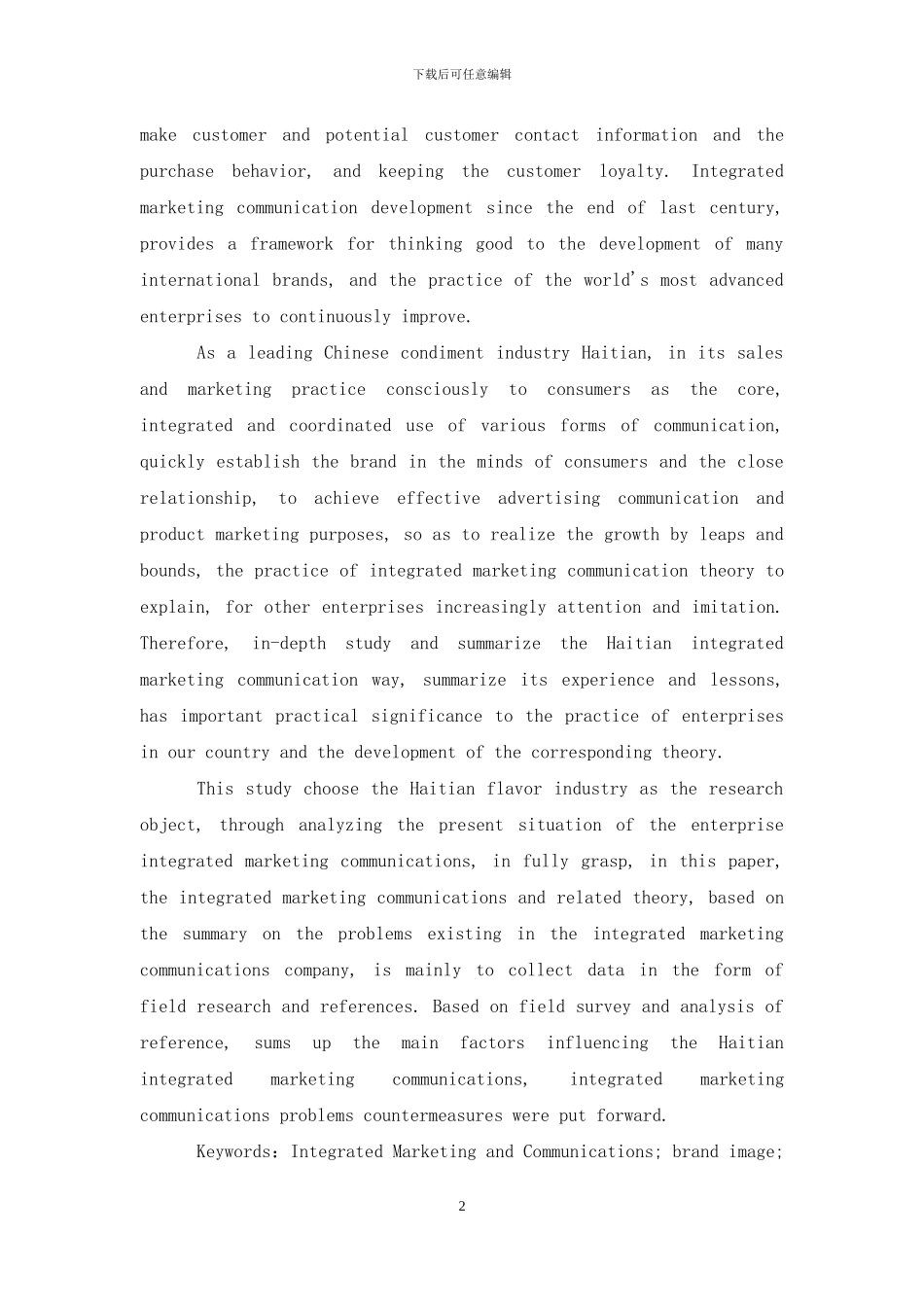 下载后可任意编辑

make customer and potential customer contact information and the purchase behavior, and keeping the customer loyalty. Integrated marketing communication development since the end of last century, provides a framework for thinking good to the development of many international brands, and the practice of the world's most advanced enterprises to continuously improve.

As a leading Chinese condiment industry Haitian, in its sales and marketing practice consciously to consumers as the core, integrated and coordinated use of various forms of communication, quickly establish the brand in the minds of consumers and the close relationship, to achieve effective advertising communication and product marketing purposes, so as to realize the growth by leaps and bounds, the practice of integrated marketing communication theory to explain, for other enterprises increasingly attention and imitation. Therefore, in-depth study and summarize the Haitian integrated marketing communication way, summarize its experience and lessons, has important practical significance to the practice of enterprises in our country and the development of the corresponding theory.

This study choose the Haitian flavor industry as the research object, through analyzing the present situation of the enterprise integrated marketing communications, in fully grasp, in this paper, the integrated marketing communications and related theory, based on the summary on the problems existing in the integrated marketing communications company, is mainly to collect data in the form of field research and references. Based on field survey and analysis of reference, sums up the main factors influencing the Haitian integrated marketing communications, integrated marketing communications problems countermeasures were put forward.

Keywords：Integrated Marketing and Communications; brand image;

2